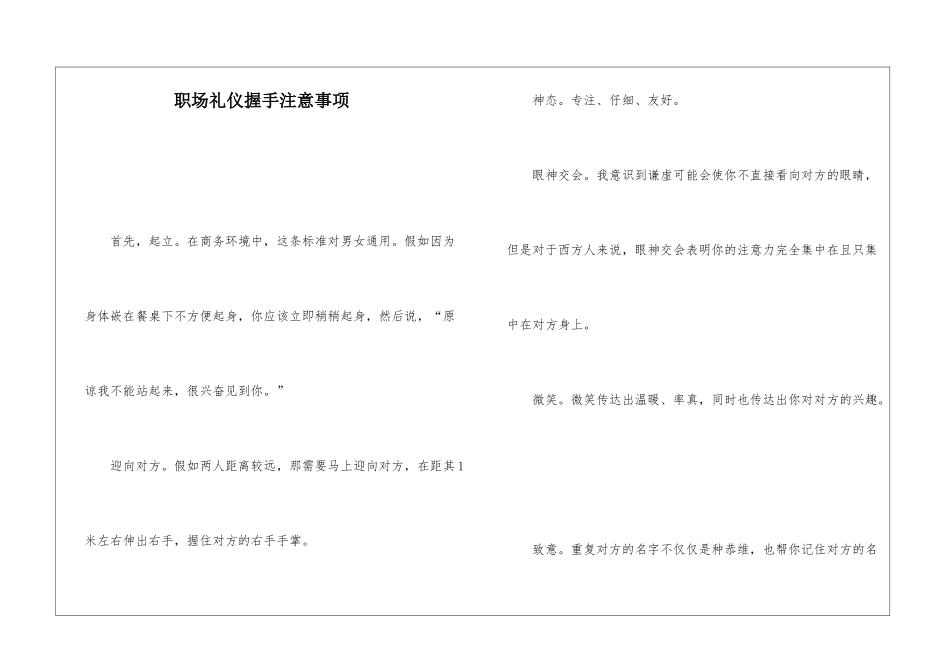 职场礼仪握手注意事项

首先，起立。在商务环境中，这条标准对男女通用。假如因为身体嵌在餐桌下不方便起身，你应该立即稍稍起身，然后说，“原谅我不能站起来，很兴奋见到你。”

迎向对方。假如两人距离较远，那需要马上迎向对方，在距其1米左右伸出右手，握住对方的右手手掌。

神态。专注、仔细、友好。

眼神交会。我意识到谦虚可能会使你不直接看向对方的眼睛，但是对于西方人来说，眼神交会表明你的注意力完全集中在且只集中在对方身上。

微笑。微笑传达出温暖、率真，同时也传达出你对对方的兴趣。

致意。重复对方的名字不仅仅是种恭维，也帮你记住对方的名